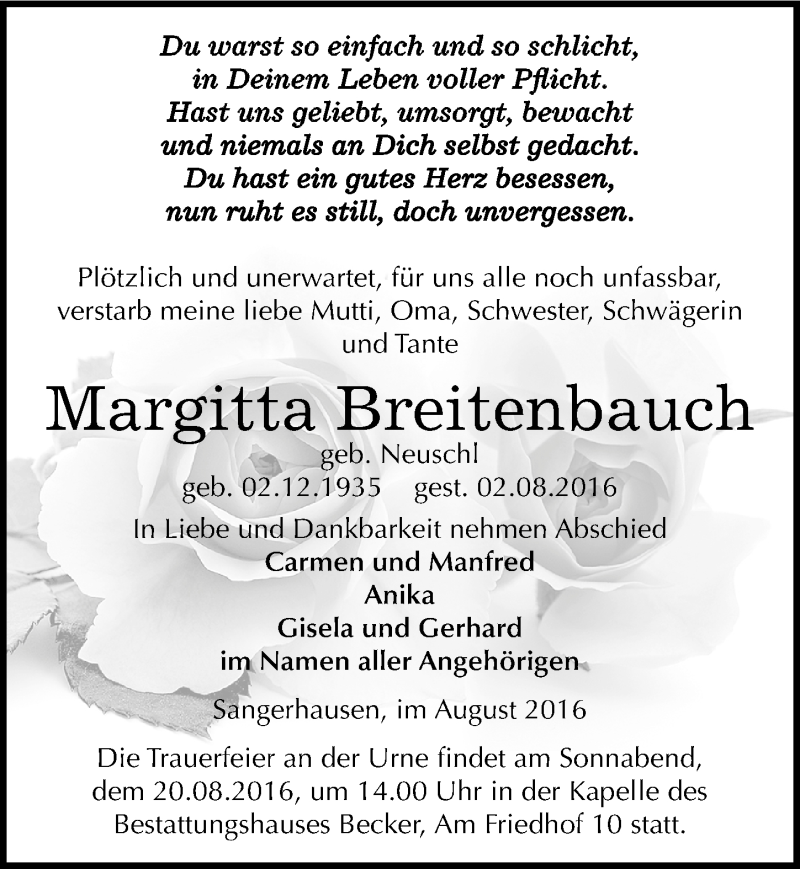 Du warst so einfach und so schlicht,
in Deinem Leben voller Pflicht.
Hast uns geliebt, umsorgt, bewacht
und niemals an Dich selbst gedacht.
Du hast ein gutes Herz besessen,
nun ruht es still, doch unvergessen.

Plötzlich und unerwartet, für uns alle noch unfassbar, verstarb meine liebe Mutti, Oma, Schwester, Schwägerin und Tante

Margitta Breitenbauch
geb. Neuschl
geb. 02.12.1935 gest. 02.08.2016

In Liebe und Dankbarkeit nehmen Abschied
Carmen und Manfred
Anika
Gisela und Gerhard
im Namen aller Angehörigen

Sangerhausen, im August 2016

Die Trauerfeier an der Urne findet am Sonnabend, dem 20.08.2016, um 14.00 Uhr in der Kapelle des Bestattungshauses Becker, Am Friedhof 10 statt.